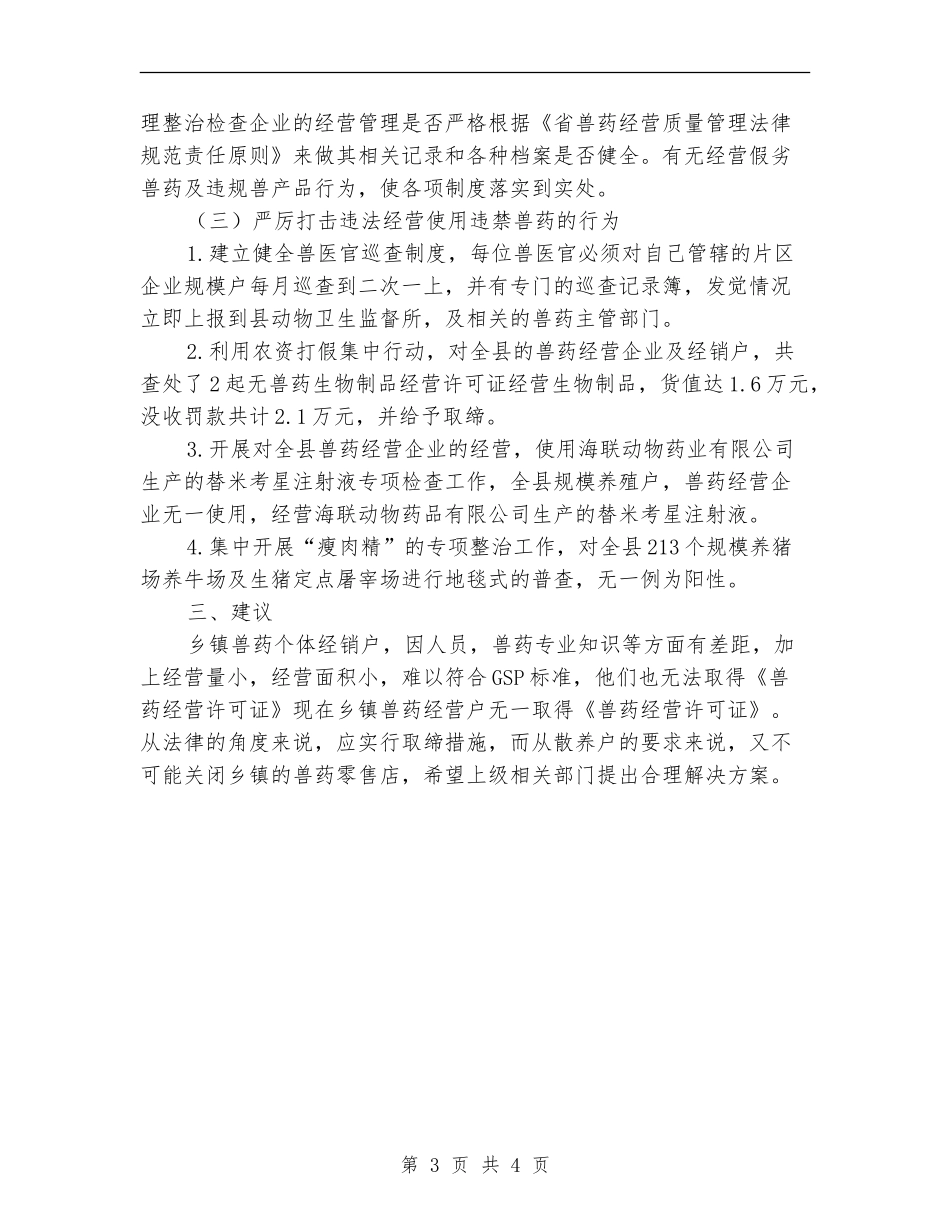 理整治检查企业的经营管理是否严格根据《省兽药经营质量管理法律规范责任原则》来做其相关记录和各种档案是否健全。有无经营假劣兽药及违规兽产品行为，使各项制度落实到实处。

（三）严厉打击违法经营使用违禁兽药的行为

1.建立健全兽医官巡查制度，每位兽医官必须对自己管辖的片区企业规模户每月巡查到二次一上，并有专门的巡查记录簿，发觉情况立即上报到县动物卫生监督所，及相关的兽药主管部门。

2.利用农资打假集中行动，对全县的兽药经营企业及经销户，共查处了2起无兽药生物制品经营许可证经营生物制品，货值达1.6万元，没收罚款共计2.1万元，并给予取缔。

3.开展对全县兽药经营企业的经营，使用海联动物药业有限公司生产的替米考星注射液专项检查工作，全县规模养殖户，兽药经营企业无一使用，经营海联动物药品有限公司生产的替米考星注射液。

4.集中开展“瘦肉精”的专项整治工作，对全县213个规模养猪场养牛场及生猪定点屠宰场进行地毯式的普查，无一例为阳性。

三、建议

乡镇兽药个体经销户，因人员，兽药专业知识等方面有差距，加上经营量小，经营面积小，难以符合GSP标准，他们也无法取得《兽药经营许可证》现在乡镇兽药经营户无一取得《兽药经营许可证》。从法律的角度来说，应实行取缔措施，而从散养户的要求来说，又不可能关闭乡镇的兽药零售店，希望上级相关部门提出合理解决方案。

第 3 页 共 4 页